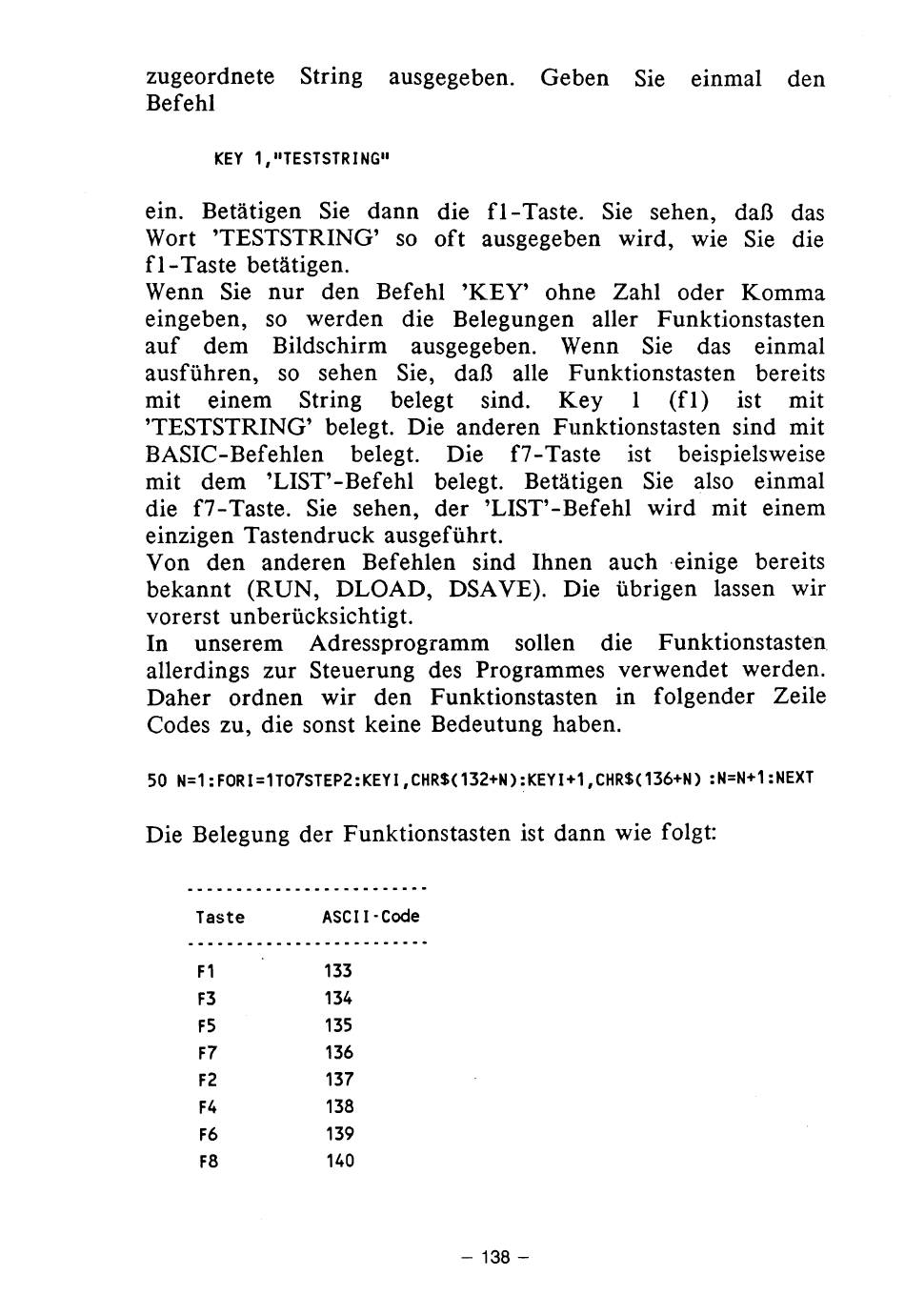 zugeordnete String ausgegeben. Geben Sie einmal den Befehl

KEY 1,"TESTSTRING"

ein. Betätigen Sie dann die f1-Taste. Sie sehen, daß das Wort 'TESTSTRING' so oft ausgegeben wird, wie Sie die f1-Taste betätigen.
Wenn Sie nur den Befehl 'KEY' ohne Zahl oder Komma eingeben, so werden die Belegungen aller Funktionstasten auf dem Bildschirm ausgegeben. Wenn Sie das einmal ausführen, so sehen Sie, daß alle Funktionstasten bereits mit einem String belegt sind. Key 1 (f1) ist mit 'TESTSTRING' belegt. Die anderen Funktionstasten sind mit BASIC-Befehlen belegt. Die f7-Taste ist beispielsweise mit dem 'LIST'-Befehl belegt. Betätigen Sie also einmal die f7-Taste. Sie sehen, der 'LIST'-Befehl wird mit einem einzigen Tastendruck ausgeführt.
Von den anderen Befehlen sind Ihnen auch einige bereits bekannt (RUN, DLOAD, DSAVE). Die übrigen lassen wir vorerst unberücksichtigt.
In unserem Adressprogramm sollen die Funktionstasten allerdings zur Steuerung des Programmes verwendet werden. Daher ordnen wir den Funktionstasten in folgender Zeile Codes zu, die sonst keine Bedeutung haben.

50 N=1:FORI=1TO7STEP2:KEYI,CHR$(132+N):KEYI+1,CHR$(136+N) :N=N+1:NEXT

Die Belegung der Funktionstasten ist dann wie folgt:

| Taste | ASCII-Code |
|---|---|
| F1 | 133 |
| F3 | 134 |
| F5 | 135 |
| F7 | 136 |
| F2 | 137 |
| F4 | 138 |
| F6 | 139 |
| F8 | 140 |

– 138 –